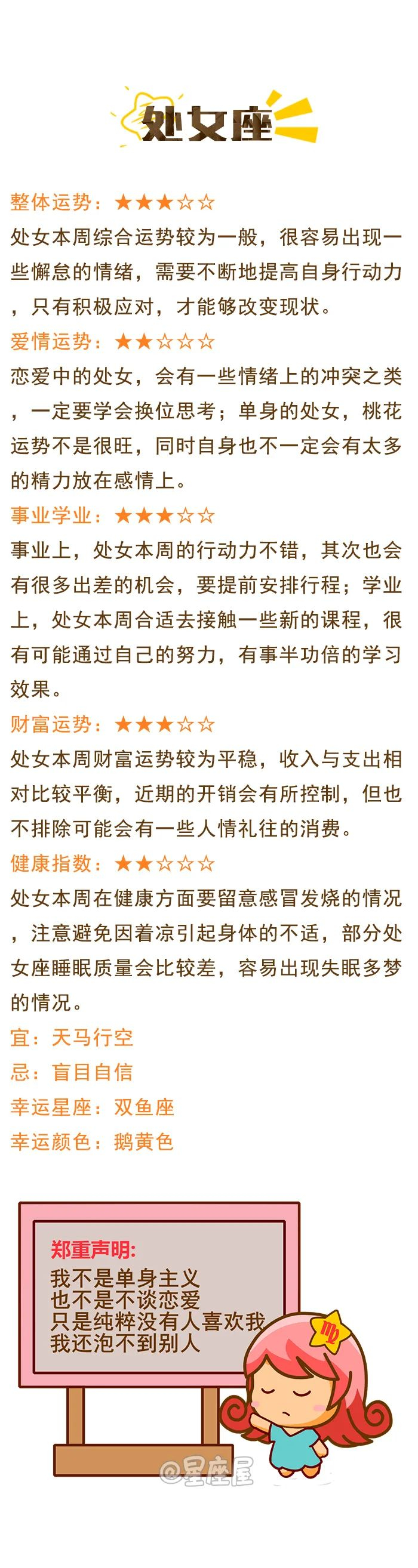 处女座

整体运势：★★★☆☆

处女本周综合运势较为一般，很容易出现一些懈怠的情绪，需要不断地提高自身行动力，只有积极应对，才能够改变现状。

爱情运势：★★☆☆☆

恋爱中的处女，会有一些情绪上的冲突之类，一定要学会换位思考；单身的处女，桃花运势不是很旺，同时自身也不一定会有太多的精力放在感情上。

事业学业：★★★☆☆

事业上，处女本周的行动力不错，其次也会有很多出差的机会，要提前安排行程；学业上，处女本周合适去接触一些新的课程，很有可能通过自己的努力，有事半功倍的学习效果。

财富运势：★★★☆☆

处女本周财富运势较为平稳，收入与支出相对比较平衡，近期的开销会有所控制，但也不排除可能会有一些人情礼往的消费。

健康指数：★★☆☆☆

处女本周在健康方面要留意感冒发烧的情况，注意避免因着凉引起身体的不适，部分处女座睡眠质量会比较差，容易出现失眠多梦的情况。

宜：天马行空

忌：盲目自信

幸运星座：双鱼座

幸运颜色：鹅黄色

郑重声明:
我不是单身主义
也不是不谈恋爱
只是纯粹没有人喜欢我
我还泡不到别人

@星座屋